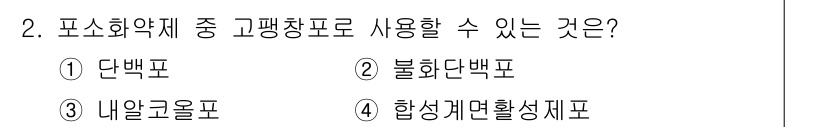 2. 포소화약제 중 고팽창포로 사용할 수 있는 것은?

① 단백포 ② 불화단백포

③ 내알코올포 ④ 합성계면활성제포